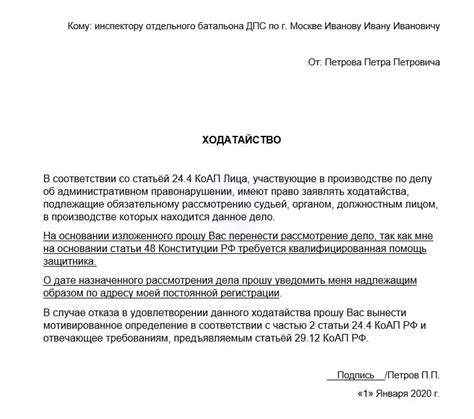 Кому: инспектору отдельного батальона ДПС по г. Москве Иванову Ивану Ивановичу

От: Петрова Петра Петровича

ХОДАТАЙСТВО

В соответствии со статьёй 24.4 КоАП Лица, участвующие в производстве по делу об административном правонарушении, имеют право заявлять ходатайства, подлежащие обязательному рассмотрению судьей, органом, должностным лицом, в производстве которых находится данное дело.

На основании изложенного прошу Вас перенести рассмотрение дело, так как мне на основании статьи 48 Конституции РФ требуется квалифицированная помощь защитника.

О дате назначенного рассмотрения дела прошу уведомить меня надлежащим образом по адресу моей постоянной регистрации.

В случае отказа в удовлетворении данного ходатайства прошу Вас вынести мотивированное определение в соответствии с частью 2 статьи 24.4 КоАП РФ и отвечающее требованиям, предъявляемым статьёй 29.12 КоАП РФ.

Подпись /Петров П.П.

«1» Января 2020 г.